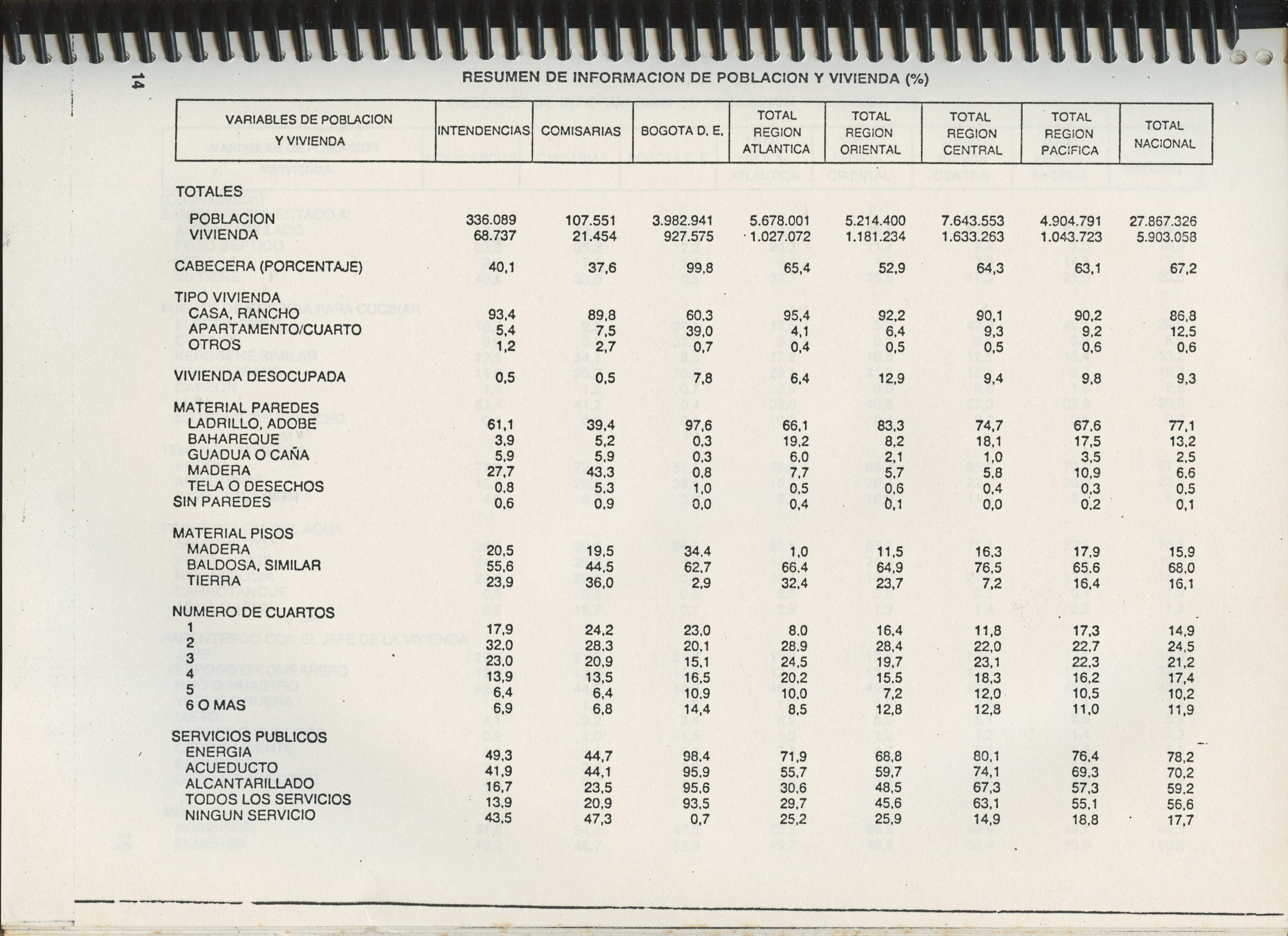 14

RESUMEN DE INFORMACION DE POBLACION Y VIVIENDA (%)

| VARIABLES DE POBLACION Y VIVIENDA | INTENDENCIAS | COMISARIAS | BOGOTA D. E. | TOTAL REGION ATLANTICA | TOTAL REGION ORIENTAL | TOTAL REGION CENTRAL | TOTAL REGION PACIFICA | TOTAL NACIONAL |
|---|---|---|---|---|---|---|---|---|
| TOTALES | | | | | | | | |
| POBLACION | 336.089 | 107.551 | 3.982.941 | 5.678.001 | 5.214.400 | 7.643.553 | 4.904.791 | 27.867.326 |
| VIVIENDA | 68.737 | 21.454 | 927.575 | 1.027.072 | 1.181.234 | 1.633.263 | 1.043.723 | 5.903.058 |
| CABECERA (PORCENTAJE) | 40,1 | 37,6 | 99,8 | 65,4 | 52,9 | 64,3 | 63,1 | 67,2 |
| TIPO VIVIENDA | | | | | | | | |
| CASA, RANCHO | 93,4 | 89,8 | 60,3 | 95,4 | 92,2 | 90,1 | 90,2 | 86,8 |
| APARTAMENTO/CUARTO | 5,4 | 7,5 | 39,0 | 4,1 | 6,4 | 9,3 | 9,2 | 12,5 |
| OTROS | 1,2 | 2,7 | 0,7 | 0,4 | 0,5 | 0,5 | 0,6 | 0,6 |
| VIVIENDA DESOCUPADA | 0,5 | 0,5 | 7,8 | 6,4 | 12,9 | 9,4 | 9,8 | 9,3 |
| MATERIAL PAREDES | | | | | | | | |
| LADRILLO, ADOBE | 61,1 | 39,4 | 97,6 | 66,1 | 83,3 | 74,7 | 67,6 | 77,1 |
| BAHAREQUE | 3,9 | 5,2 | 0,3 | 19,2 | 8,2 | 18,1 | 17,5 | 13,2 |
| GUADUA O CAÑA | 5,9 | 5,9 | 0,3 | 6,0 | 2,1 | 1,0 | 3,5 | 2,5 |
| MADERA | 27,7 | 43,3 | 0,8 | 7,7 | 5,7 | 5,8 | 10,9 | 6,6 |
| TELA O DESECHOS | 0,8 | 5,3 | 1,0 | 0,5 | 0,6 | 0,4 | 0,3 | 0,5 |
| SIN PAREDES | 0,6 | 0,9 | 0,0 | 0,4 | 0,1 | 0,0 | 0,2 | 0,1 |
| MATERIAL PISOS | | | | | | | | |
| MADERA | 20,5 | 19,5 | 34,4 | 1,0 | 11,5 | 16,3 | 17,9 | 15,9 |
| BALDOSA, SIMILAR | 55,6 | 44,5 | 62,7 | 66,4 | 64,9 | 76,5 | 65,6 | 68,0 |
| TIERRA | 23,9 | 36,0 | 2,9 | 32,4 | 23,7 | 7,2 | 16,4 | 16,1 |
| NUMERO DE CUARTOS | | | | | | | | |
| 1 | 17,9 | 24,2 | 23,0 | 8,0 | 16,4 | 11,8 | 17,3 | 14,9 |
| 2 | 32,0 | 28,3 | 20,1 | 28,9 | 28,4 | 22,0 | 22,7 | 24,5 |
| 3 | 23,0 | 20,9 | 15,1 | 24,5 | 19,7 | 23,1 | 22,3 | 21,2 |
| 4 | 13,9 | 13,5 | 16,5 | 20,2 | 15,5 | 18,3 | 16,2 | 17,4 |
| 5 | 6,4 | 6,4 | 10,9 | 10,0 | 7,2 | 12,0 | 10,5 | 10,2 |
| 6 O MAS | 6,9 | 6,8 | 14,4 | 8,5 | 12,8 | 12,8 | 11,0 | 11,9 |
| SERVICIOS PUBLICOS | | | | | | | | |
| ENERGIA | 49,3 | 44,7 | 98,4 | 71,9 | 68,8 | 80,1 | 76,4 | 78,2 |
| ACUEDUCTO | 41,9 | 44,1 | 95,9 | 55,7 | 59,7 | 74,1 | 69,3 | 70,2 |
| ALCANTARILLADO | 16,7 | 23,5 | 95,6 | 30,6 | 48,5 | 67,3 | 57,3 | 59,2 |
| TODOS LOS SERVICIOS | 13,9 | 20,9 | 93,5 | 29,7 | 45,6 | 63,1 | 55,1 | 56,6 |
| NINGUN SERVICIO | 43,5 | 47,3 | 0,7 | 25,2 | 25,9 | 14,9 | 18,8 | 17,7 |